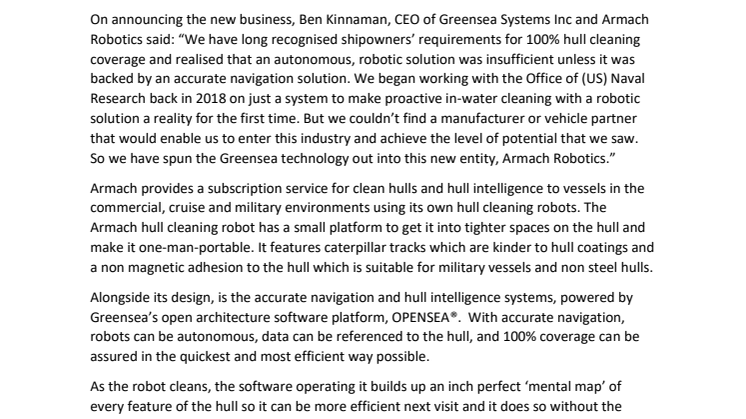 On announcing the new business, Ben Kinnaman, CEO of Greensea Systems Inc and Armach Robotics said: “We have long recognised shipowners’ requirements for 100% hull cleaning coverage and realised that an autonomous, robotic solution was insufficient unless it was backed by an accurate navigation solution. We began working with the Office of (US) Naval Research back in 2018 on just a system to make proactive in-water cleaning with a robotic solution a reality for the first time. But we couldn’t find a manufacturer or vehicle partner that would enable us to enter this industry and achieve the level of potential that we saw. So we have spun the Greensea technology out into this new entity, Armach Robotics.”

Armach provides a subscription service for clean hulls and hull intelligence to vessels in the commercial, cruise and military environments using its own hull cleaning robots. The Armach hull cleaning robot has a small platform to get it into tighter spaces on the hull and make it one-man-portable. It features caterpillar tracks which are kinder to hull coatings and a non magnetic adhesion to the hull which is suitable for military vessels and non steel hulls.

Alongside its design, is the accurate navigation and hull intelligence systems, powered by Greensea’s open architecture software platform, OPENSEA®. With accurate navigation, robots can be autonomous, data can be referenced to the hull, and 100% coverage can be assured in the quickest and most efficient way possible.

As the robot cleans, the software operating it builds up an inch perfect ‘mental map’ of every feature of the hull so it can be more efficient next visit and it does so without the